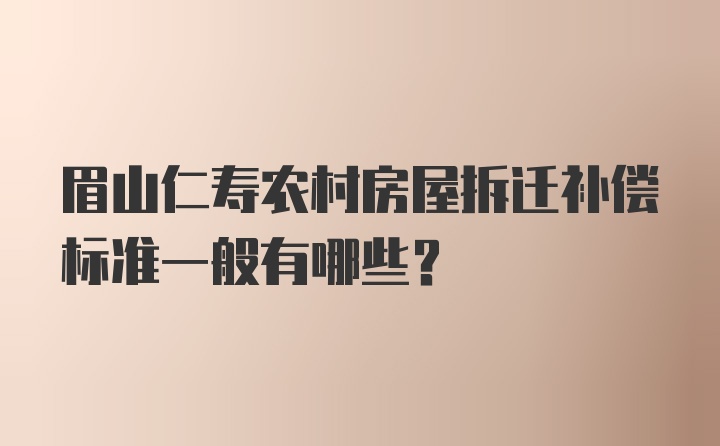 眉山仁寿农村房屋拆迁补偿标准一般有哪些？